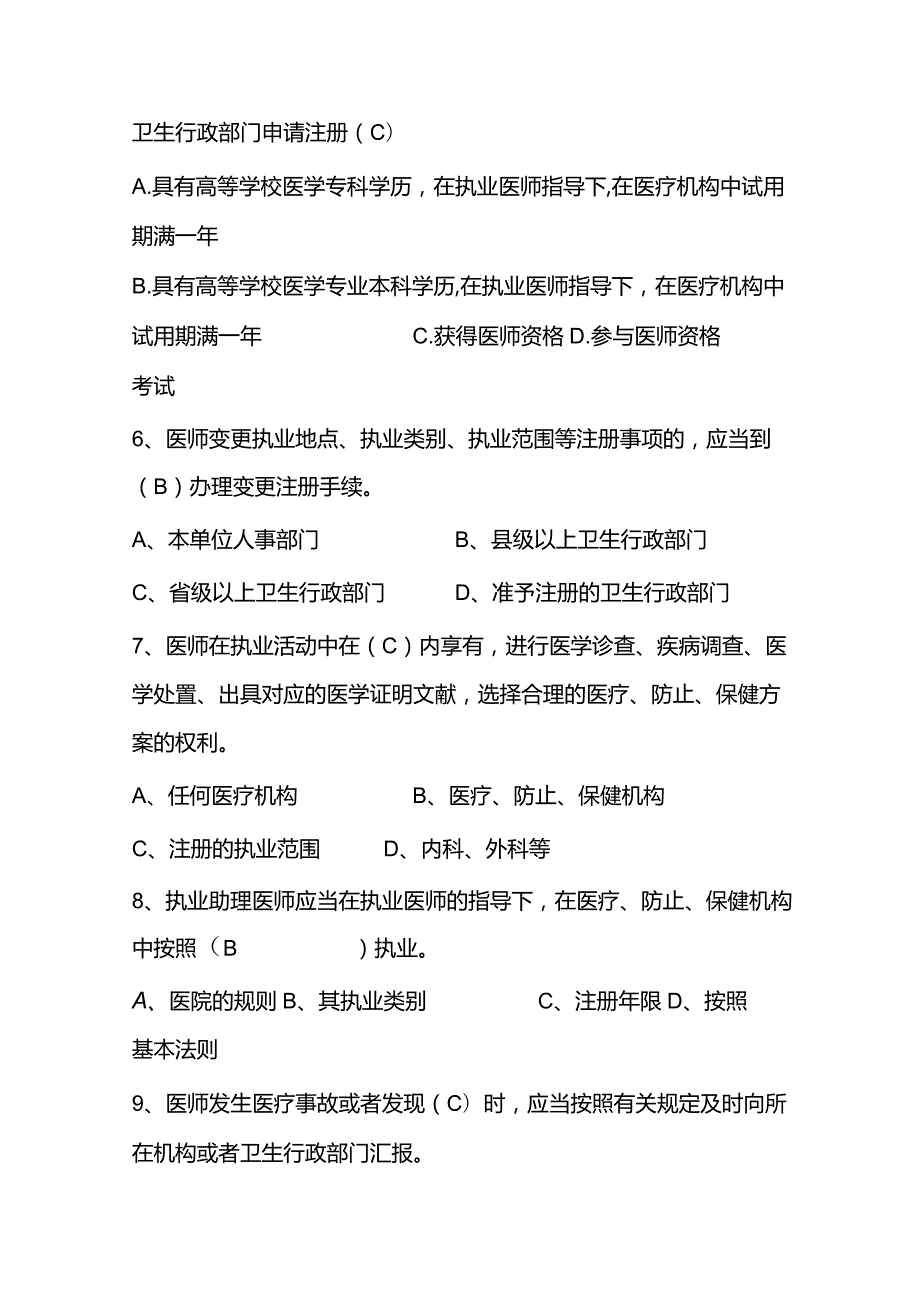 卫生行政部门申请注册（C）

A.具有高等学校医学专科学历，在执业医师指导下,在医疗机构中试用期满一年

B.具有高等学校医学专业本科学历,在执业医师指导下，在医疗机构中试用期满一年　　C.获得医师资格 D.参与医师资格考试

6、医师变更执业地点、执业类别、执业范围等注册事项的，应当到（B）办理变更注册手续。

A、本单位人事部门　　B、县级以上卫生行政部门

C、省级以上卫生行政部门　　D、准予注册的卫生行政部门

7、医师在执业活动中在（C）内享有，进行医学诊查、疾病调查、医学处置、出具对应的医学证明文献，选择合理的医疗、防止、保健方案的权利。

A、任何医疗机构　　B、医疗、防止、保健机构

C、注册的执业范围　　D、内科、外科等

8、执业助理医师应当在执业医师的指导下，在医疗、防止、保健机构中按照（B　　）执业。

A、医院的规则 B、其执业类别　　C、注册年限 D、按照基本法则

9、医师发生医疗事故或者发现（C）时，应当按照有关规定及时向所在机构或者卫生行政部门汇报。